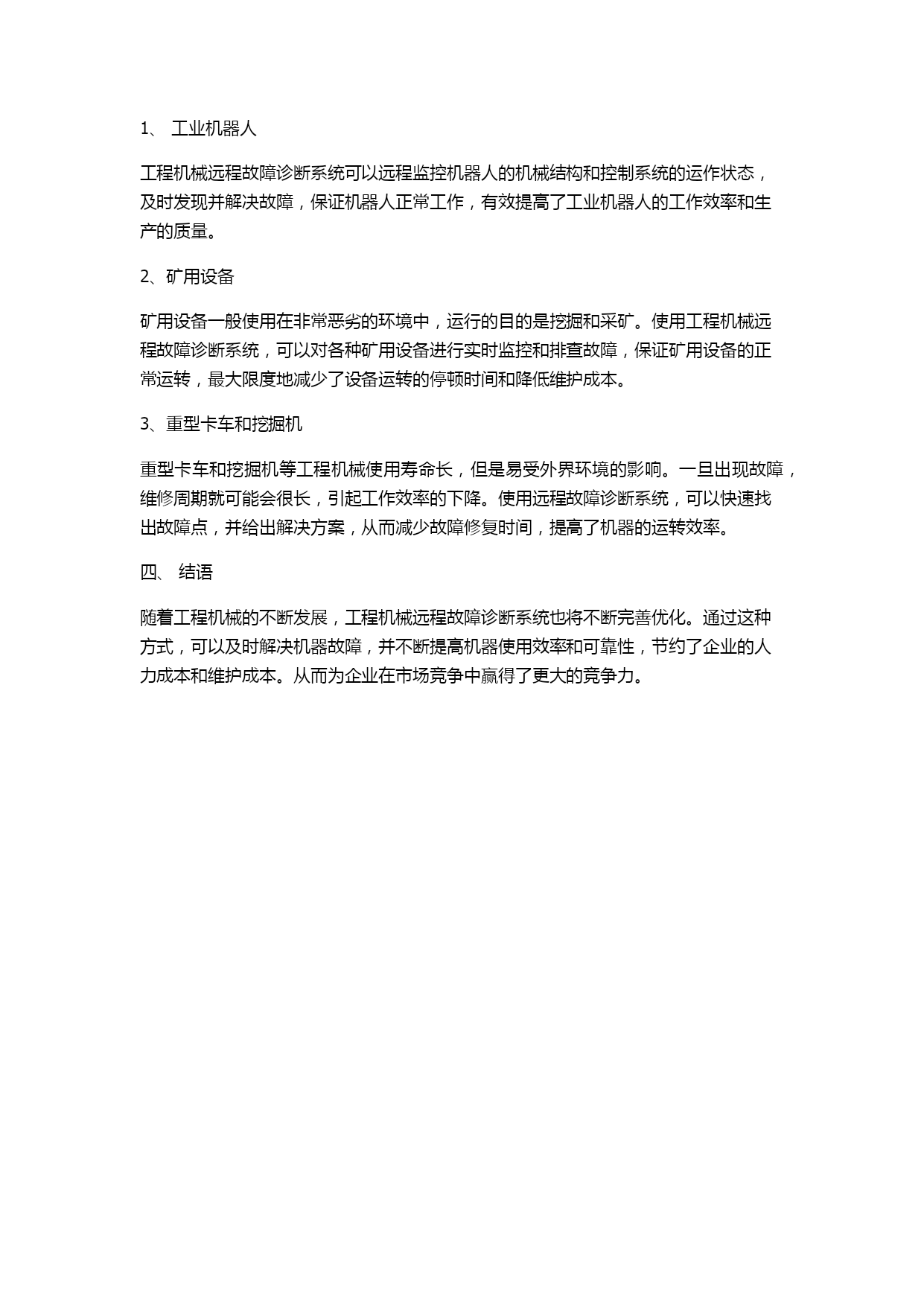 1、 工业机器人

工程机械远程故障诊断系统可以远程监控机器人的机械结构和控制系统的运作状态，及时发现并解决故障，保证机器人正常工作，有效提高了工业机器人的工作效率和生产的质量。

2、矿用设备

矿用设备一般使用在非常恶劣的环境中，运行的目的是挖掘和采矿。使用工程机械远程故障诊断系统，可以对各种矿用设备进行实时监控和排查故障，保证矿用设备的正常运转，最大限度地减少了设备运转的停顿时间和降低维护成本。

3、重型卡车和挖掘机

重型卡车和挖掘机等工程机械使用寿命长，但是易受外界环境的影响。一旦出现故障，维修周期就可能会很长，引起工作效率的下降。使用远程故障诊断系统，可以快速找出故障点，并给出解决方案，从而减少故障修复时间，提高了机器的运转效率。

四、 结语

随着工程机械的不断发展，工程机械远程故障诊断系统也将不断完善优化。通过这种方式，可以及时解决机器故障，并不断提高机器使用效率和可靠性，节约了企业的人力成本和维护成本。从而为企业在市场竞争中赢得了更大的竞争力。